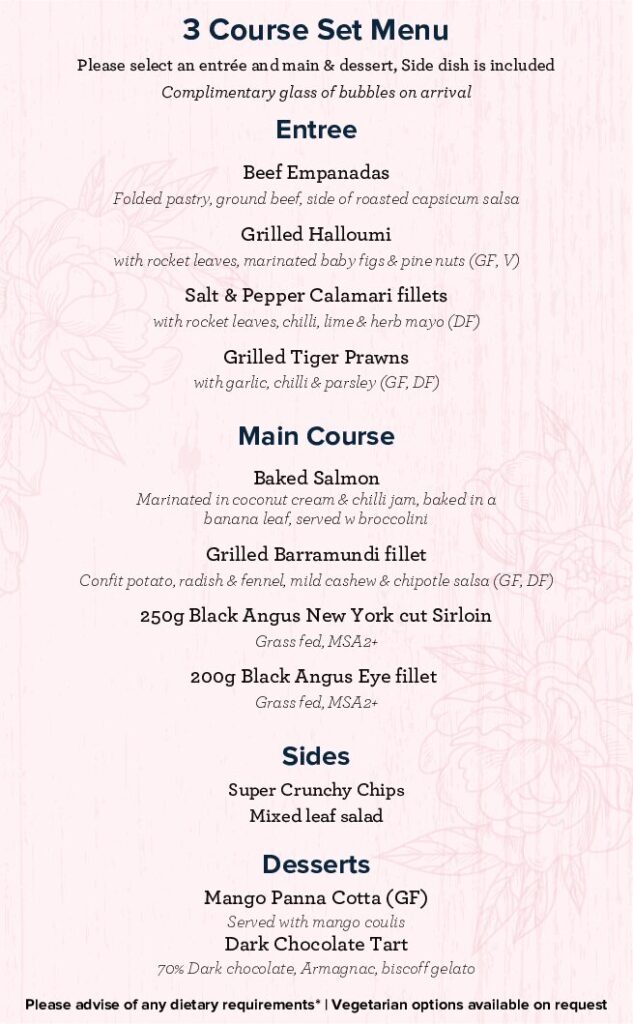 3 Course Set Menu

Please select an entrée and main & dessert, Side dish is included

Complimentary glass of bubbles on arrival

Entree

Beef Empanadas

Folded pastry, ground beef, side of roasted capsicum salsa

Grilled Halloumi

with rocket leaves, marinated baby figs & pine nuts (GF, V)

Salt & Pepper Calamari fillets

with rocket leaves, chilli, lime & herb mayo (DF)

Grilled Tiger Prawns

with garlic, chilli & parsley (GF, DF)

Main Course

Baked Salmon

Marinated in coconut cream & chilli jam, baked in a banana leaf, served w broccolini

Grilled Barramundi fillet

Confit potato, radish & fennel, mild cashew & chipotle salsa (GF, DF)

250g Black Angus New York cut Sirloin

Grass fed, MSA2+

200g Black Angus Eye fillet

Grass fed, MSA2+

Sides

Super Crunchy Chips

Mixed leaf salad

Desserts

Mango Panna Cotta (GF)

Served with mango coulis

Dark Chocolate Tart

70% Dark chocolate, Armagnac, biscoff gelato

Please advise of any dietary requirements* | Vegetarian options available on request